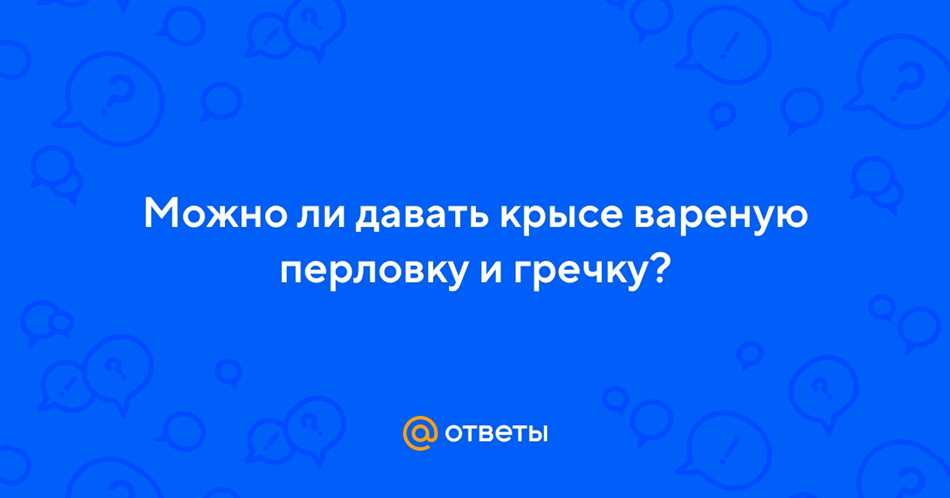 Можно ли давать крысе вареную перловку и гречку?

@ ответы